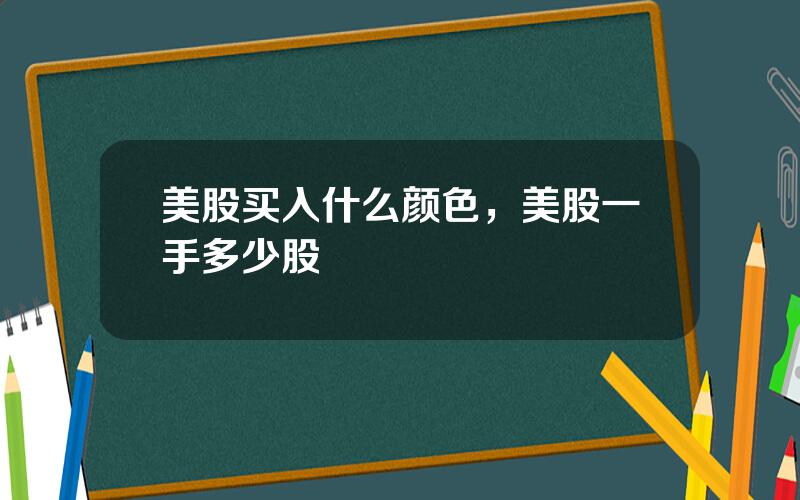 美股买入什么颜色，美股一手多少股